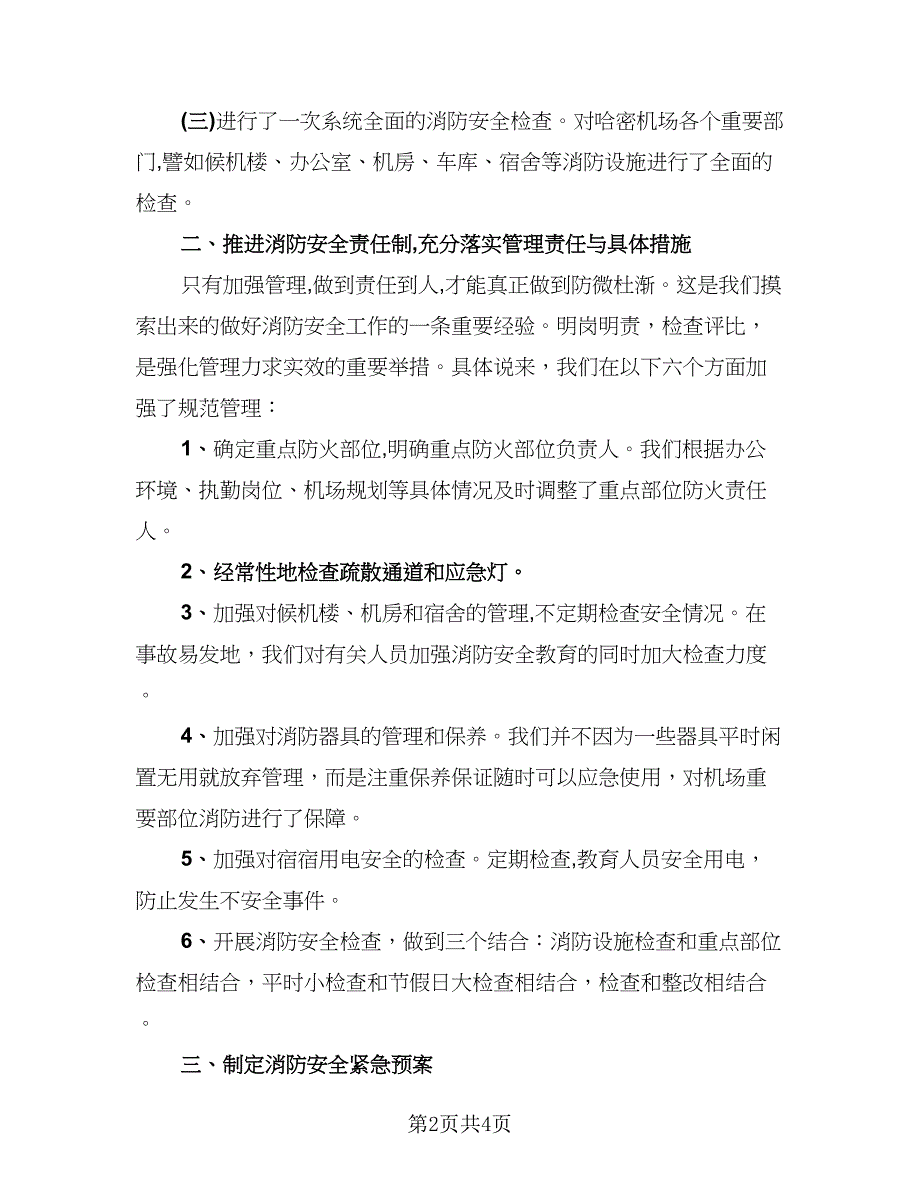 (三)进行了一次系统全面的消防安全检查。对哈密机场各个重要部门,譬如候机楼、办公室、机房、车库、宿舍等消防设施进行了全面的检查。

二、推进消防安全责任制,充分落实管理责任与具体措施

只有加强管理,做到责任到人,才能真正做到防微杜渐。这是我们摸索出来的做好消防安全工作的一条重要经验。明岗明责，检查评比，是强化管理力求实效的重要举措。具体说来，我们在以下六个方面加强了规范管理：

1、确定重点防火部位,明确重点防火部位负责人。我们根据办公环境、执勤岗位、机场规划等具体情况及时调整了重点部位防火责任人。

2、经常性地检查疏散通道和应急灯。

3、加强对候机楼、机房和宿舍的管理,不定期检查安全情况。在事故易发地，我们对有关人员加强消防安全教育的同时加大检查力度。

4、加强对消防器具的管理和保养。我们并不因为一些器具平时闲置无用就放弃管理，而是注重保养保证随时可以应急使用，对机场重要部位消防进行了保障。

5、加强对宿宿用电安全的检查。定期检查,教育人员安全用电，防止发生不安全事件。

6、开展消防安全检查，做到三个结合：消防设施检查和重点部位检查相结合，平时小检查和节假日大检查相结合，检查和整改相结合。

三、制定消防安全紧急预案

第2页共4页